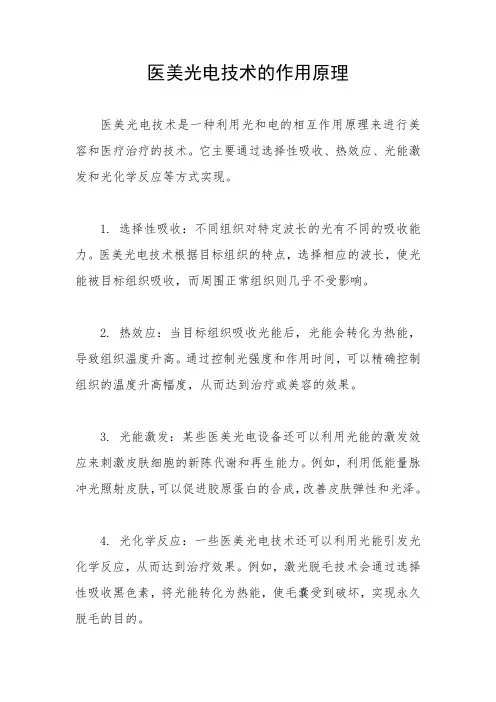 医美光电技术的作用原理

医美光电技术是一种利用光和电的相互作用原理来进行美容和医疗治疗的技术。它主要通过选择性吸收、热效应、光能激发和光化学反应等方式实现。

1. 选择性吸收：不同组织对特定波长的光有不同的吸收能力。医美光电技术根据目标组织的特点，选择相应的波长，使光能被目标组织吸收，而周围正常组织则几乎不受影响。

2. 热效应：当目标组织吸收光能后，光能会转化为热能，导致组织温度升高。通过控制光强度和作用时间，可以精确控制组织的温度升高幅度，从而达到治疗或美容的效果。

3. 光能激发：某些医美光电设备还可以利用光能的激发效应来刺激皮肤细胞的新陈代谢和再生能力。例如，利用低能量脉冲光照射皮肤，可以促进胶原蛋白的合成，改善皮肤弹性和光泽。

4. 光化学反应：一些医美光电技术还可以利用光能引发光化学反应，从而达到治疗效果。例如，激光脱毛技术会通过选择性吸收黑色素，将光能转化为热能，使毛囊受到破坏，实现永久脱毛的目的。